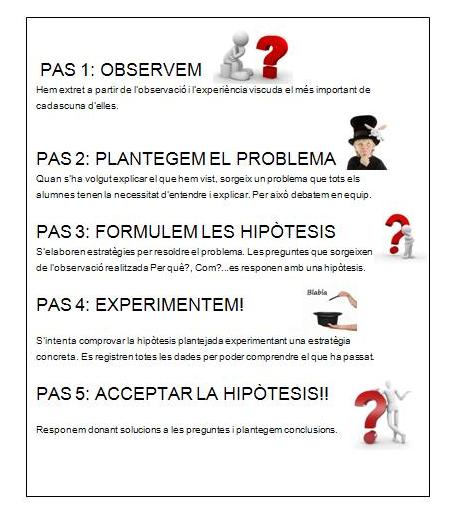 PAS 1: OBSERVEM

Hem extret a partir de l'observació i l'experiència viscuda el més important de cadascuna d'elles.

PAS 2: PLANTEGEM EL PROBLEMA

Quan s'ha volgut explicar el que hem vist, sorgeix un problema que tots els alumnes tenen la necessitat d'entendre i explicar. Per això debatem en equip.

PAS 3: FORMULEM LES HIPÒTESIS

S'elaboren estratègies per resoldre el problema. Les preguntes que sorgeixen de l'observació realitzada Per què?, Com?...es responen amb una hipòtesis.

PAS 4: EXPERIMENTEM!

Blabla

S'intenta comprovar la hipòtesis plantejada experimentant una estratègia concreta. Es registren totes les dades per poder comprendre el que ha passat.

PAS 5: ACCEPTAR LA HIPÒTESIS!!

Responem donant solucions a les preguntes i plantegem conclusions.